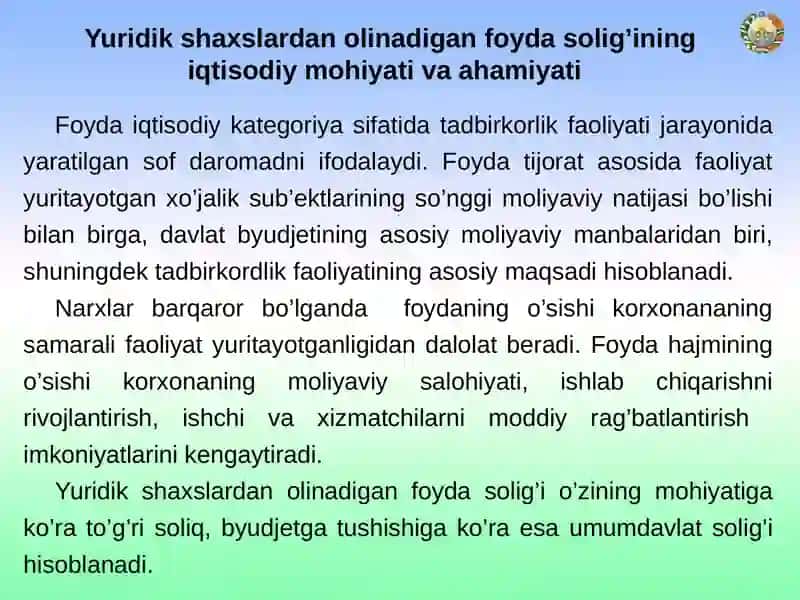 Yuridik shaxslardan olinadigan foyda solig'ining iqtisodiy mohiyati va ahamiyati

Foyda iqtisodiy kategoriya sifatida tadbirkorlik faoliyati jarayonida yaratilgan sof daromadni ifodalaydi. Foyda tijorat asosida faoliyat yuritayotgan xo'jalik sub'ektlarining so'nggi moliyaviy natijasi bo'lishi bilan birga, davlat byudjetining asosiy moliyaviy manbalaridan biri, shuningdek tadbirkordlik faoliyatining asosiy maqsadi hisoblanadi.

Narxlar barqaror bo'lganda foydaning o'sishi korxonananing samarali faoliyat yuritayotganligidan dalolat beradi. Foyda hajmining o'sishi korxonaning moliyaviy salohiyati, ishlab chiqarishni rivojlantirish, ishchi va xizmatchilarni moddiy rag'batlantirish imkoniyatlarini kengaytiradi.

Yuridik shaxslardan olinadigan foyda solig'i o'zining mohiyatiga ko'ra to'g'ri soliq, byudjetga tushishiga ko'ra esa umumdavlat solig'i hisoblanadi.